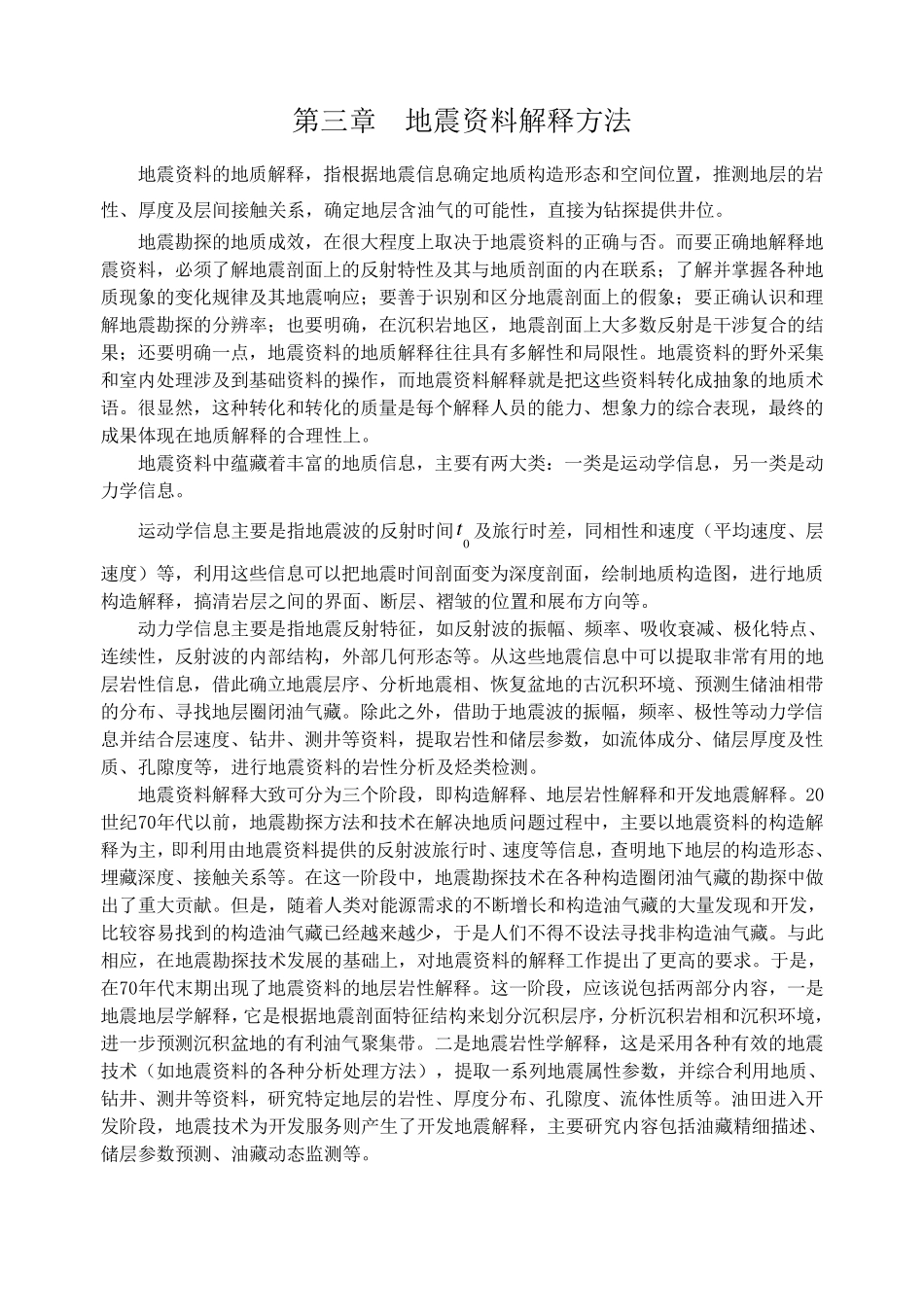 第三章　地震资料解释方法

地震资料的地质解释，指根据地震信息确定地质构造形态和空间位置，推测地层的岩性、厚度及层间接触关系，确定地层含油气的可能性，直接为钻探提供井位。

地震勘探的地质成效，在很大程度上取决于地震资料的正确与否。而要正确地解释地震资料，必须了解地震剖面上的反射特性及其与地质剖面的内在联系；了解并掌握各种地质现象的变化规律及其地震响应；要善于识别和区分地震剖面上的假象；要正确认识和理解地震勘探的分辨率；也要明确，在沉积岩地区，地震剖面上大多数反射是干涉复合的结果；还要明确一点，地震资料的地质解释往往具有多解性和局限性。地震资料的野外采集和室内处理涉及到基础资料的操作，而地震资料解释就是把这些资料转化成抽象的地质术语。很显然，这种转化和转化的质量是每个解释人员的能力、想象力的综合表现，最终的成果体现在地质解释的合理性上。

地震资料中蕴藏着丰富的地质信息，主要有两大类：一类是运动学信息，另一类是动力学信息。

运动学信息主要是指地震波的反射时间$t_0$及旅行时差，同相性和速度（平均速度、层速度）等，利用这些信息可以把地震时间剖面变为深度剖面，绘制地质构造图，进行地质构造解释，搞清岩层之间的界面、断层、褶皱的位置和展布方向等。

动力学信息主要是指地震反射特征，如反射波的振幅、频率、吸收衰减、极化特点、连续性，反射波的内部结构，外部几何形态等。从这些地震信息中可以提取非常有用的地层岩性信息，借此确立地震层序、分析地震相、恢复盆地的古沉积环境、预测生储油相带的分布、寻找地层圈闭油气藏。除此之外，借助于地震波的振幅，频率、极性等动力学信息并结合层速度、钻井、测井等资料，提取岩性和储层参数，如流体成分、储层厚度及性质、孔隙度等，进行地震资料的岩性分析及烃类检测。

地震资料解释大致可分为三个阶段，即构造解释、地层岩性解释和开发地震解释。20世纪70年代以前，地震勘探方法和技术在解决地质问题过程中，主要以地震资料的构造解释为主，即利用由地震资料提供的反射波旅行时、速度等信息，查明地下地层的构造形态、埋藏深度、接触关系等。在这一阶段中，地震勘探技术在各种构造圈闭油气藏的勘探中做出了重大贡献。但是，随着人类对能源需求的不断增长和构造油气藏的大量发现和开发，比较容易找到的构造油气藏已经越来越少，于是人们不得不设法寻找非构造油气藏。与此相应，在地震勘探技术发展的基础上，对地震资料的解释工作提出了更高的要求。于是，在70年代末期出现了地震资料的地层岩性解释。这一阶段，应该说包括两部分内容，一是地震地层学解释，它是根据地震剖面特征结构来划分沉积层序，分析沉积岩相和沉积环境，进一步预测沉积盆地的有利油气聚集带。二是地震岩性学解释，这是采用各种有效的地震技术（如地震资料的各种分析处理方法），提取一系列地震属性参数，并综合利用地质、钻井、测井等资料，研究特定地层的岩性、厚度分布、孔隙度、流体性质等。油田进入开发阶段，地震技术为开发服务则产生了开发地震解释，主要研究内容包括油藏精细描述、储层参数预测、油藏动态监测等。